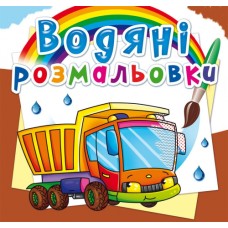 Водяні розмальовки